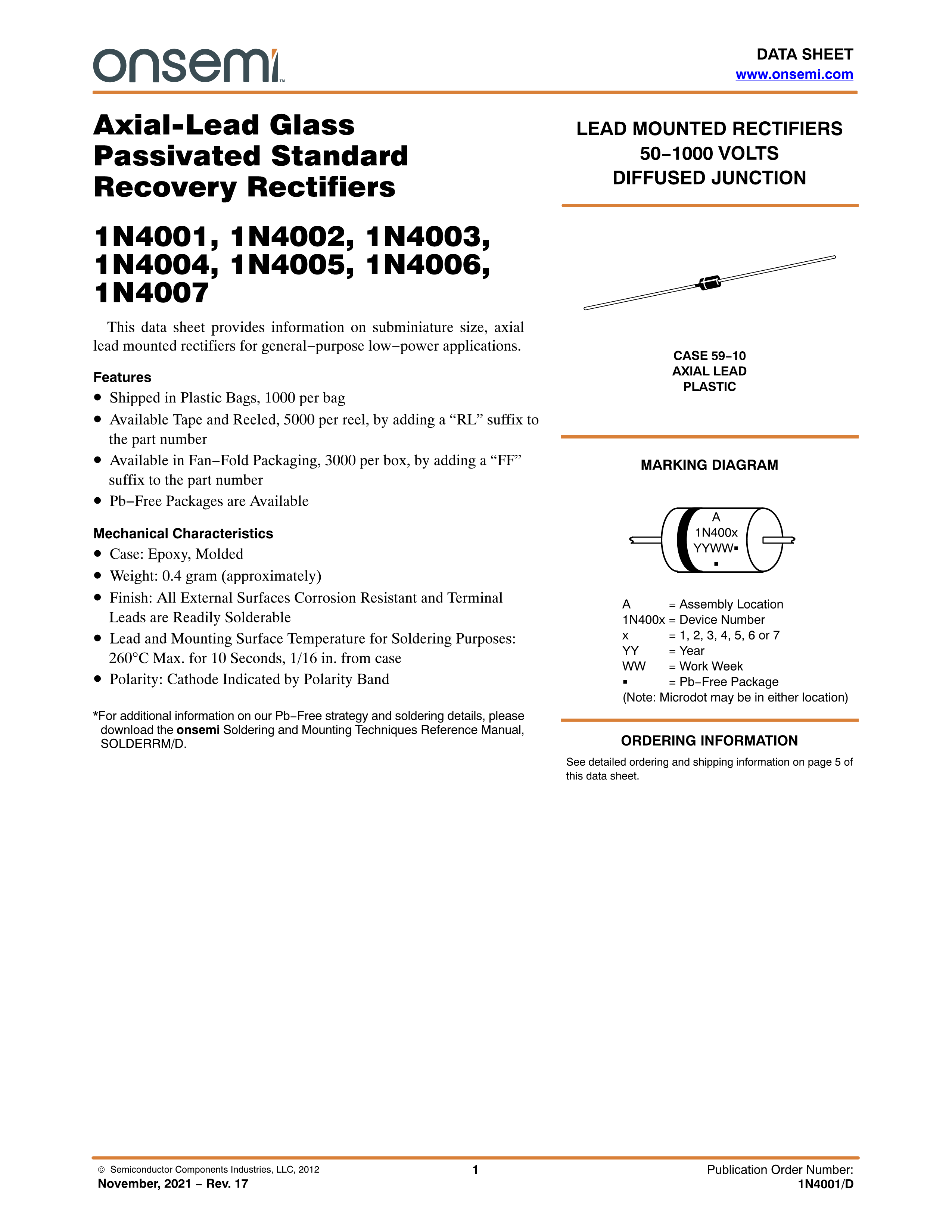 onsemi™

DATA SHEET
www.onsemi.com

Axial-Lead Glass Passivated Standard Recovery Rectifiers

1N4001, 1N4002, 1N4003, 1N4004, 1N4005, 1N4006, 1N4007

This data sheet provides information on subminiature size, axial lead mounted rectifiers for general−purpose low−power applications.

Features
• Shipped in Plastic Bags, 1000 per bag
• Available Tape and Reeled, 5000 per reel, by adding a “RL” suffix to the part number
• Available in Fan−Fold Packaging, 3000 per box, by adding a “FF” suffix to the part number
• Pb−Free Packages are Available

Mechanical Characteristics
• Case: Epoxy, Molded
• Weight: 0.4 gram (approximately)
• Finish: All External Surfaces Corrosion Resistant and Terminal Leads are Readily Solderable
• Lead and Mounting Surface Temperature for Soldering Purposes: 260°C Max. for 10 Seconds, 1/16 in. from case
• Polarity: Cathode Indicated by Polarity Band

*For additional information on our Pb−Free strategy and soldering details, please download the onsemi Soldering and Mounting Techniques Reference Manual, SOLDERRM/D.

LEAD MOUNTED RECTIFIERS
50−1000 VOLTS
DIFFUSED JUNCTION

CASE 59−10
AXIAL LEAD
PLASTIC

MARKING DIAGRAM

A
1N400x
YYWW▪
▪

A = Assembly Location
1N400x = Device Number
x = 1, 2, 3, 4, 5, 6 or 7
YY = Year
WW = Work Week
▪ = Pb−Free Package
(Note: Microdot may be in either location)

ORDERING INFORMATION
See detailed ordering and shipping information on page 5 of this data sheet.

© Semiconductor Components Industries, LLC, 2012
November, 2021 − Rev. 17
1
Publication Order Number:
1N4001/D